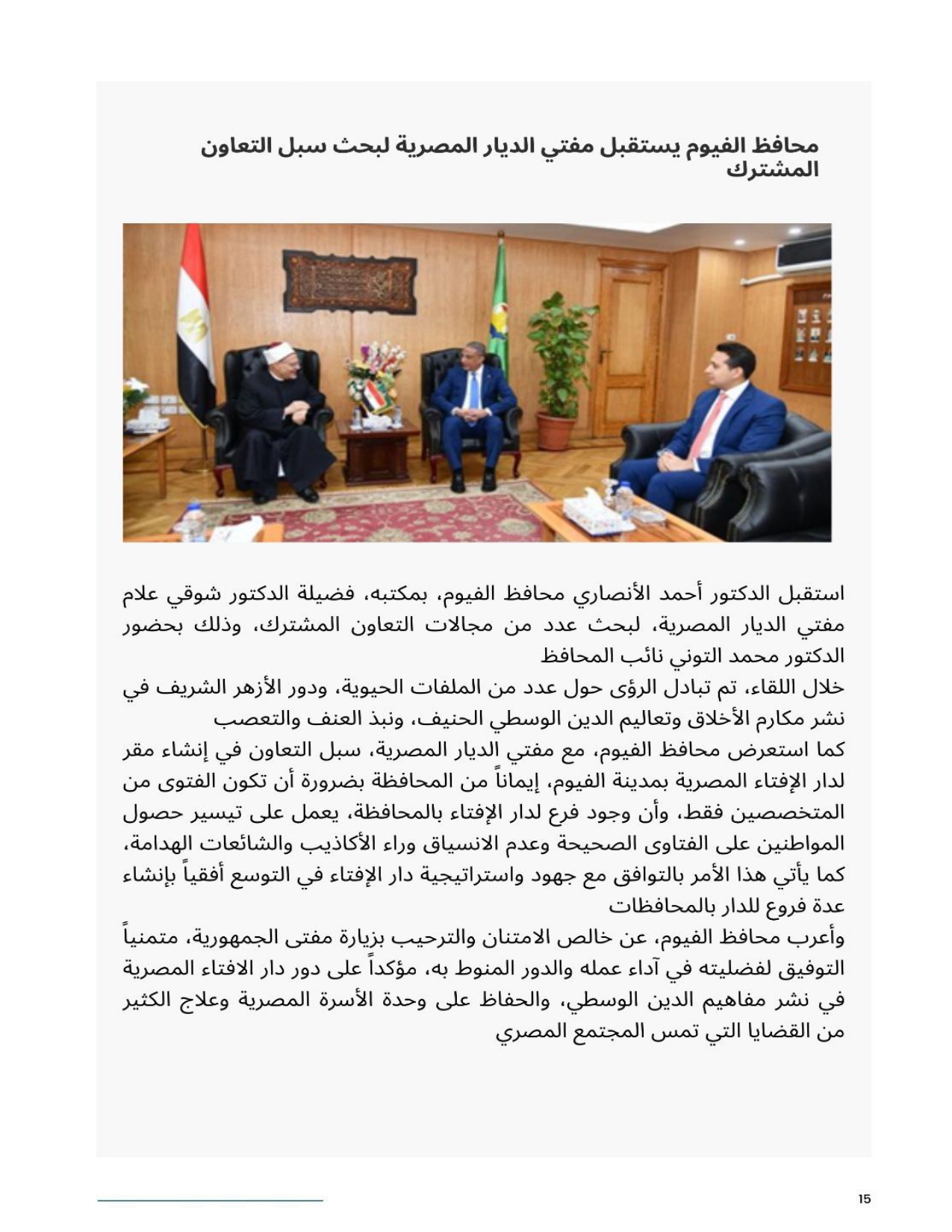 محافظ الفيوم يستقبل مفتي الديار المصرية لبحث سبل التعاون المشترك

استقبل الدكتور أحمد الأنصاري محافظ الفيوم، بمكتبه، فضيلة الدكتور شوقي علام مفتي الديار المصرية، لبحث عدد من مجالات التعاون المشترك، وذلك بحضور الدكتور محمد التوني نائب المحافظ

خلال اللقاء، تم تبادل الرؤى حول عدد من الملفات الحيوية، ودور الأزهر الشريف في نشر مكارم الأخلاق وتعاليم الدين الوسطي الحنيف، ونبذ العنف والتعصب

كما استعرض محافظ الفيوم، مع مفتي الديار المصرية، سبل التعاون في إنشاء مقر لدار الإفتاء المصرية بمدينة الفيوم، إيماناً من المحافظة بضرورة أن تكون الفتوى من المتخصصين فقط، وأن وجود فرع لدار الإفتاء بالمحافظة، يعمل على تيسير حصول المواطنين على الفتاوى الصحيحة وعدم الانسياق وراء الأكاذيب والشائعات الهدامة، كما يأتي هذا الأمر بالتوافق مع جهود واستراتيجية دار الإفتاء في التوسع أفقياً بإنشاء عدة فروع للدار بالمحافظات

وأعرب محافظ الفيوم، عن خالص الامتنان والترحيب بزيارة مفتى الجمهورية، متمنياً التوفيق لفضليته في آداء عمله والدور المنوط به، مؤكداً على دور دار الافتاء المصرية في نشر مفاهيم الدين الوسطي، والحفاظ على وحدة الأسرة المصرية وعلاج الكثير من القضايا التي تمس المجتمع المصري

15